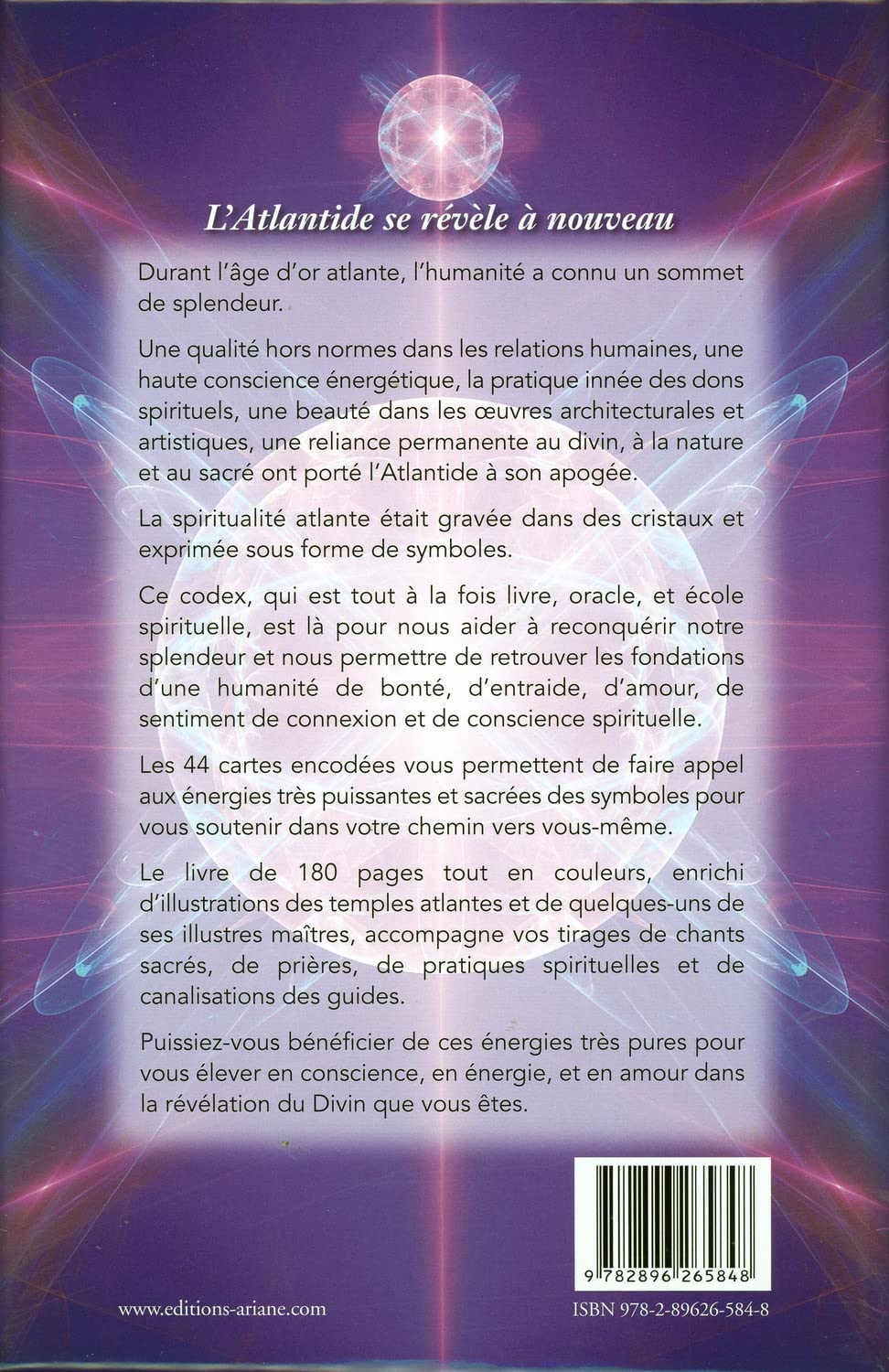 L'Atlantide se révèle à nouveau

Durant l'âge d'or atlante, l'humanité a connu un sommet de splendeur.

Une qualité hors normes dans les relations humaines, une haute conscience énergétique, la pratique innée des dons spirituels, une beauté dans les œuvres architecturales et artistiques, une reliance permanente au divin, à la nature et au sacré ont porté l'Atlantide à son apogée.

La spiritualité atlante était gravée dans des cristaux et exprimée sous forme de symboles.

Ce codex, qui est tout à la fois livre, oracle, et école spirituelle, est là pour nous aider à reconquérir notre splendeur et nous permettre de retrouver les fondations d'une humanité de bonté, d'entraide, d'amour, de sentiment de connexion et de conscience spirituelle.

Les 44 cartes encodées vous permettent de faire appel aux énergies très puissantes et sacrées des symboles pour vous soutenir dans votre chemin vers vous-même.

Le livre de 180 pages tout en couleurs, enrichi d'illustrations des temples atlantes et de quelques-uns de ses illustres maîtres, accompagne vos tirages de chants sacrés, de prières, de pratiques spirituelles et de canalisations des guides.

Puissiez-vous bénéficier de ces énergies très pures pour vous élever en conscience, en énergie, et en amour dans la révélation du Divin que vous êtes.

9 782896 265848

www.editions-ariane.com

ISBN 978-2-89626-584-8